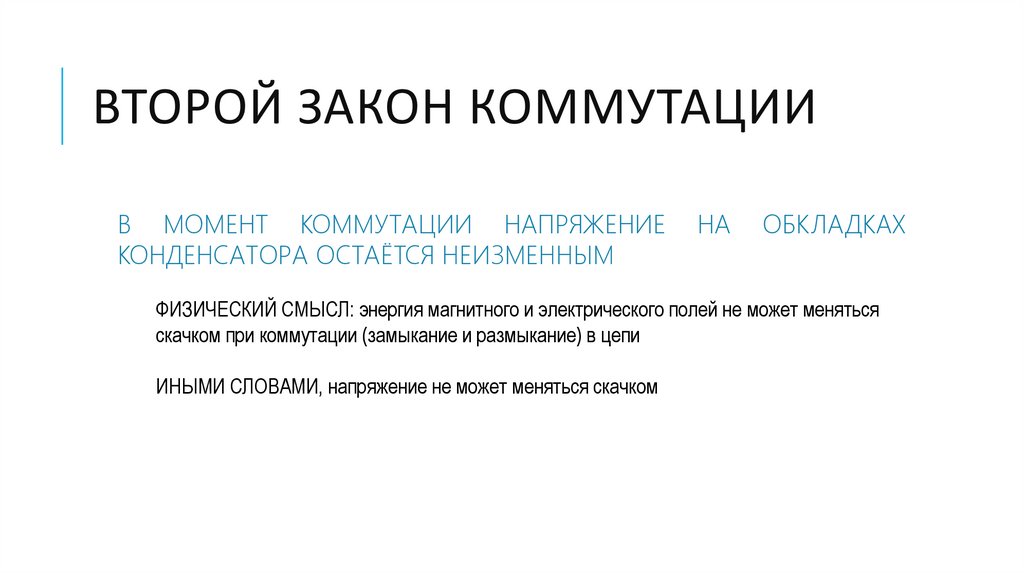 ВТОРОЙ ЗАКОН КОММУТАЦИИ

В МОМЕНТ КОММУТАЦИИ НАПРЯЖЕНИЕ НА ОБКЛАДКАХ КОНДЕНСАТОРА ОСТАЁТСЯ НЕИЗМЕННЫМ

ФИЗИЧЕСКИЙ СМЫСЛ: энергия магнитного и электрического полей не может меняться скачком при коммутации (замыкание и размыкание) в цепи

ИНЫМИ СЛОВАМИ, напряжение не может меняться скачком